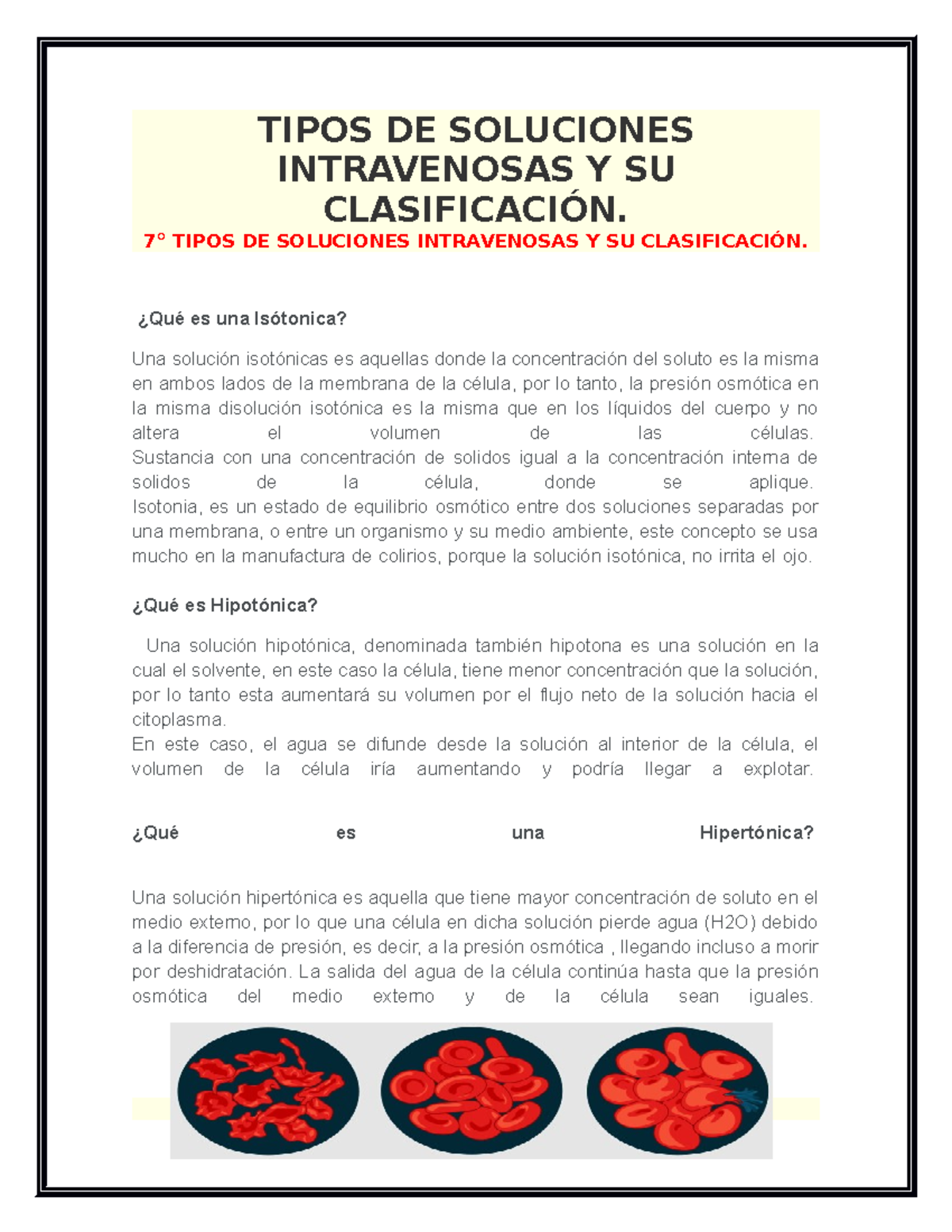 TIPOS DE SOLUCIONES INTRAVENOSAS Y SU CLASIFICACIÓN.

7° TIPOS DE SOLUCIONES INTRAVENOSAS Y SU CLASIFICACIÓN.

¿Qué es una Isótonica?

Una solución isotónicas es aquellas donde la concentración del soluto es la misma en ambos lados de la membrana de la célula, por lo tanto, la presión osmótica en la misma disolución isotónica es la misma que en los líquidos del cuerpo y no altera el volumen de las células.
Sustancia con una concentración de solidos igual a la concentración interna de solidos de la célula, donde se aplique.
Isotonia, es un estado de equilibrio osmótico entre dos soluciones separadas por una membrana, o entre un organismo y su medio ambiente, este concepto se usa mucho en la manufactura de colirios, porque la solución isotónica, no irrita el ojo.

¿Qué es Hipotónica?

Una solución hipotónica, denominada también hipotona es una solución en la cual el solvente, en este caso la célula, tiene menor concentración que la solución, por lo tanto esta aumentará su volumen por el flujo neto de la solución hacia el citoplasma.
En este caso, el agua se difunde desde la solución al interior de la célula, el volumen de la célula iría aumentando y podría llegar a explotar.

¿Qué es una Hipertónica?

Una solución hipertónica es aquella que tiene mayor concentración de soluto en el medio externo, por lo que una célula en dicha solución pierde agua (H2O) debido a la diferencia de presión, es decir, a la presión osmótica , llegando incluso a morir por deshidratación. La salida del agua de la célula continúa hasta que la presión osmótica del medio externo y de la célula sean iguales.